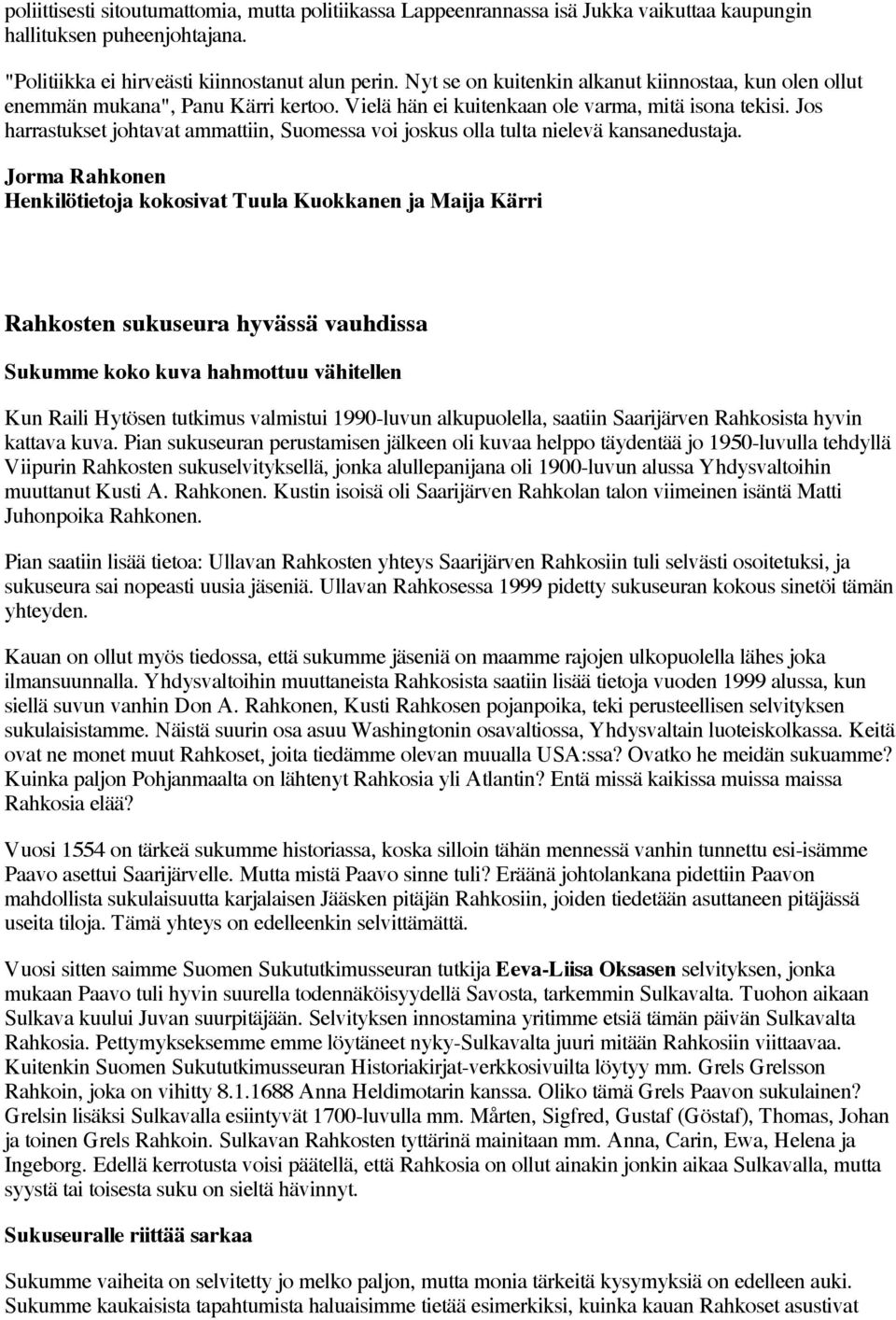 poliittisesti sitoutumattomia, mutta politiikassa Lappeenrannassa isä Jukka vaikuttaa kaupungin hallituksen puheenjohtajana.

"Politiikka ei hirveästi kiinnostanut alun perin. Nyt se on kuitenkin alkanut kiinnostaa, kun olen ollut enemmän mukana", Panu Kärri kertoo. Vielä hän ei kuitenkaan ole varma, mitä isona tekisi. Jos harrastukset johtavat ammattiin, Suomessa voi joskus olla tulta nielevä kansanedustaja.

Jorma Rahkonen
Henkilötietoja kokosivat Tuula Kuokkanen ja Maija Kärri

Rahkosten sukuseura hyvässä vauhdissa

Sukumme koko kuva hahmottuu vähitellen

Kun Raili Hytösen tutkimus valmistui 1990-luvun alkupuolella, saatiin Saarijärven Rahkosista hyvin kattava kuva. Pian sukuseuran perustamisen jälkeen oli kuvaa helppo täydentää jo 1950-luvulla tehdyllä Viipurin Rahkosten sukuselvityksellä, jonka alullepanijana oli 1900-luvun alussa Yhdysvaltoihin muuttanut Kusti A. Rahkonen. Kustin isoisä oli Saarijärven Rahkolan talon viimeinen isäntä Matti Juhonpoika Rahkonen.

Pian saatiin lisää tietoa: Ullavan Rahkosten yhteys Saarijärven Rahkosiin tuli selvästi osoitetuksi, ja sukuseura sai nopeasti uusia jäseniä. Ullavan Rahkosessa 1999 pidetty sukuseuran kokous sinetöi tämän yhteyden.

Kauan on ollut myös tiedossa, että sukumme jäseniä on maamme rajojen ulkopuolella lähes joka ilmansuunnalla. Yhdysvaltoihin muuttaneista Rahkosista saatiin lisää tietoja vuoden 1999 alussa, kun siellä suvun vanhin Don A. Rahkonen, Kusti Rahkosen pojanpoika, teki perusteellisen selvityksen sukulaisistamme. Näistä suurin osa asuu Washingtonin osavaltiossa, Yhdysvaltain luoteiskolkassa. Keitä ovat ne monet muut Rahkoset, joita tiedämme olevan muualla USA:ssa? Ovatko he meidän sukuamme? Kuinka paljon Pohjanmaalta on lähtenyt Rahkosia yli Atlantin? Entä missä kaikissa muissa maissa Rahkosia elää?

Vuosi 1554 on tärkeä sukumme historiassa, koska silloin tähän mennessä vanhin tunnettu esi-isämme Paavo asettui Saarijärvelle. Mutta mistä Paavo sinne tuli? Eräänä johtolankana pidettiin Paavon mahdollista sukulaisuutta karjalaisen Jääsken pitäjän Rahkosiin, joiden tiedetään asuttaneen pitäjässä useita tiloja. Tämä yhteys on edelleenkin selvittämättä.

Vuosi sitten saimme Suomen Sukututkimusseuran tutkija Eeva-Liisa Oksasen selvityksen, jonka mukaan Paavo tuli hyvin suurella todennäköisyydellä Savosta, tarkemmin Sulkavalta. Tuohon aikaan Sulkava kuului Juvan suurpitäjään. Selvityksen innostamina yritimme etsiä tämän päivän Sulkavalta Rahkosia. Pettymykseksemme emme löytäneet nyky-Sulkavalta juuri mitään Rahkosiin viittaavaa. Kuitenkin Suomen Sukututkimusseuran Historiakirjat-verkkosivuilta löytyy mm. Grels Grelsson Rahkoin, joka on vihitty 8.1.1688 Anna Heldimotarin kanssa. Oliko tämä Grels Paavon sukulainen? Grelsin lisäksi Sulkavalla esiintyvät 1700-luvulla mm. Mårten, Sigfred, Gustaf (Göstaf), Thomas, Johan ja toinen Grels Rahkoin. Sulkavan Rahkosten tyttärinä mainitaan mm. Anna, Carin, Ewa, Helena ja Ingeborg. Edellä kerrotusta voisi päätellä, että Rahkosia on ollut ainakin jonkin aikaa Sulkavalla, mutta syystä tai toisesta suku on sieltä hävinnyt.

Sukuseuralle riittää sarkaa

Sukumme vaiheita on selvitetty jo melko paljon, mutta monia tärkeitä kysymyksiä on edelleen auki. Sukumme kaukaisista tapahtumista haluaisimme tietää esimerkiksi, kuinka kauan Rahkoset asustivat